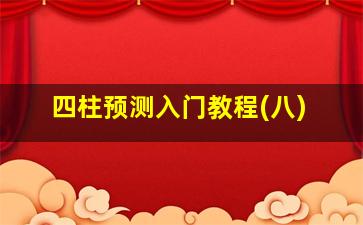 四柱预测入门教程(八)